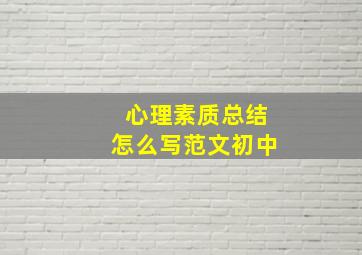 心理素质总结
怎么写范文初中